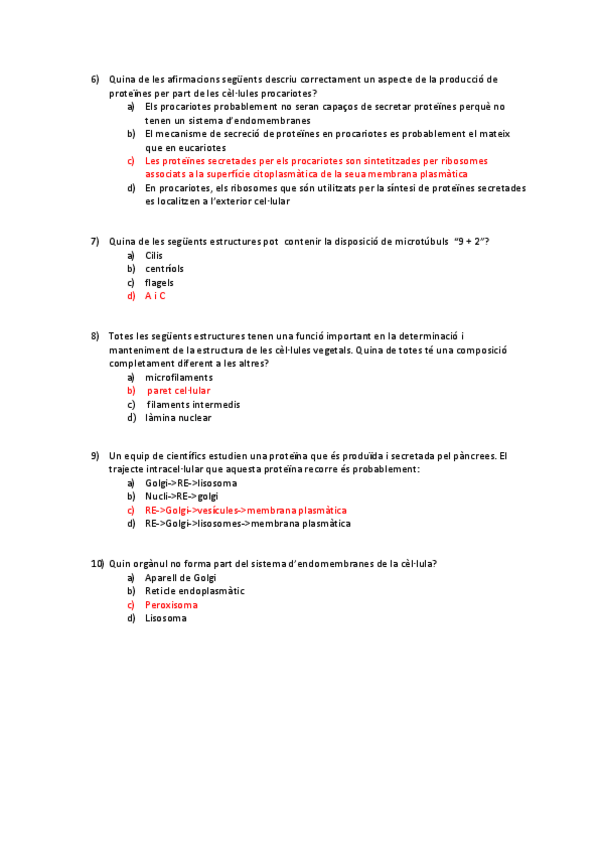 6) Quina de les afirmacions següents descriu correctament un aspecte de la producció de proteïnes per part de les cèl·lules procariotes?

a) Els procariotes probablement no seran capaços de secretar proteïnes perquè no tenen un sistema d'endomembranes
b) El mecanisme de secreció de proteïnes en procariotes es probablement el mateix que en eucariotes
c) Les proteïnes secretades per els procariotes son sintetitzades per ribosomes associats a la superfície citoplasmàtica de la seua membrana plasmàtica
d) En procariotes, els ribosomes que són utilitzats per la síntesi de proteïnes secretades es localitzen a l'exterior cel·lular

7) Quina de les següents estructures pot contenir la disposició de microtúbuls "9 + 2"?

a) Cilis
b) centríols
c) flagels
d) A i C

8) Totes les següents estructures tenen una funció important en la determinació i manteniment de la estructura de les cèl·lules vegetals. Quina de totes té una composició completament diferent a les altres?

a) microfilaments
b) paret cel·lular
c) filaments intermedis
d) làmina nuclear

9) Un equip de científics estudien una proteïna que és produïda i secretada pel pàncrees. El trajecte intracel·lular que aquesta proteïna recorre és probablement:

a) Golgi->RE->lisosoma
b) Nucli->RE->golgi
c) RE->Golgi->vesícules->membrana plasmàtica
d) RE->Golgi->lisosomes->membrana plasmàtica

10) Quin orgànul no forma part del sistema d'endomembranes de la cèl·lula?

a) Aparell de Golgi
b) Reticle endoplasmàtic
c) Peroxisoma
d) Lisosoma